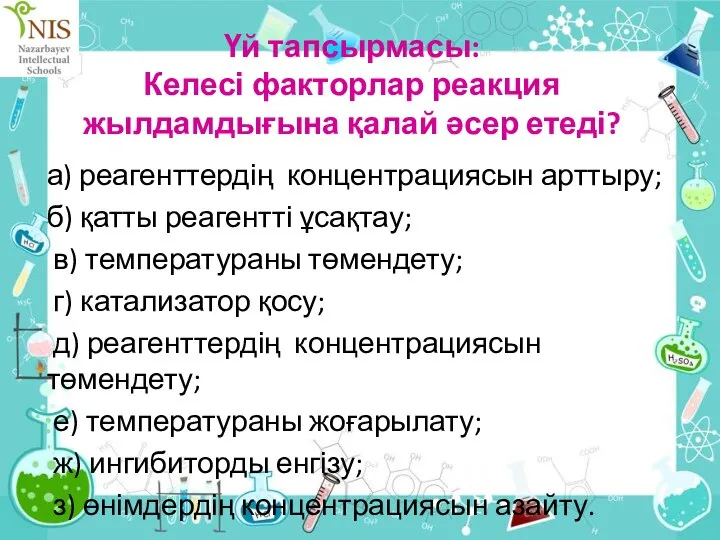 NIS
Nazarbayev Intellectual Schools

Үй тапсырмасы:
Келесі факторлар реакция жылдамдығына қалай әсер етеді?

а) реагенттердің концентрациясын арттыру;
б) қатты реагентті ұсақтау;
в) температураны төмендету;
г) катализатор қосу;
д) реагенттердің концентрациясын төмендету;
е) температураны жоғарылату;
ж) ингибиторды енгізу;
з) өнімдердің концентрациясын азайту.

$H_2O$
$H_2SO_4$